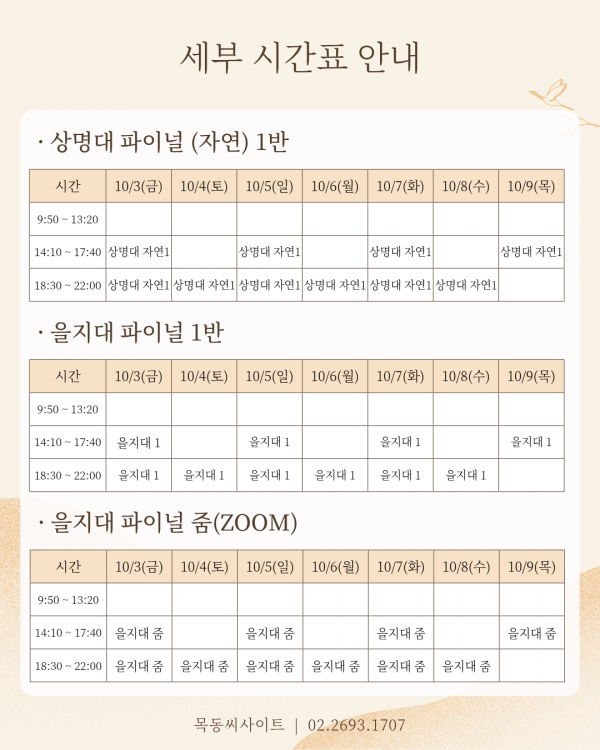 세부 시간표 안내

· 상명대 파이널 (자연) 1반

| 시간 | 10/3(금) | 10/4(토) | 10/5(일) | 10/6(월) | 10/7(화) | 10/8(수) | 10/9(목) |
|---|---|---|---|---|---|---|---|
| 9:50 ~ 13:20 | | | | | | | |
| 14:10 ~ 17:40 | 상명대 자연1 | | 상명대 자연1 | | 상명대 자연1 | | 상명대 자연1 |
| 18:30 ~ 22:00 | 상명대 자연1 | 상명대 자연1 | 상명대 자연1 | 상명대 자연1 | 상명대 자연1 | 상명대 자연1 | |

· 을지대 파이널 1반

| 시간 | 10/3(금) | 10/4(토) | 10/5(일) | 10/6(월) | 10/7(화) | 10/8(수) | 10/9(목) |
|---|---|---|---|---|---|---|---|
| 9:50 ~ 13:20 | | | | | | | |
| 14:10 ~ 17:40 | 을지대 1 | | 을지대 1 | | 을지대 1 | | 을지대 1 |
| 18:30 ~ 22:00 | 을지대 1 | 을지대 1 | 을지대 1 | 을지대 1 | 을지대 1 | 을지대 1 | |

· 을지대 파이널 줌(ZOOM)

| 시간 | 10/3(금) | 10/4(토) | 10/5(일) | 10/6(월) | 10/7(화) | 10/8(수) | 10/9(목) |
|---|---|---|---|---|---|---|---|
| 9:50 ~ 13:20 | | | | | | | |
| 14:10 ~ 17:40 | 을지대 줌 | | 을지대 줌 | | 을지대 줌 | | 을지대 줌 |
| 18:30 ~ 22:00 | 을지대 줌 | 을지대 줌 | 을지대 줌 | 을지대 줌 | 을지대 줌 | 을지대 줌 | |

목동씨사이트 | 02.2693.1707